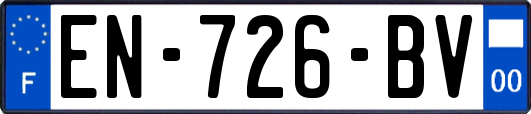 F
EN-726-BV
00